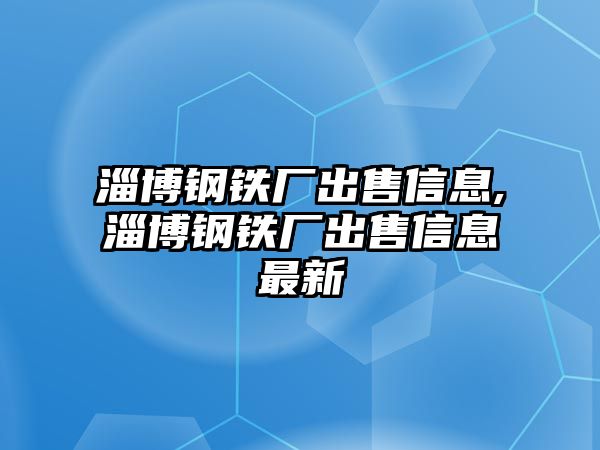 淄博钢铁厂出售信息,淄博钢铁厂出售信息最新